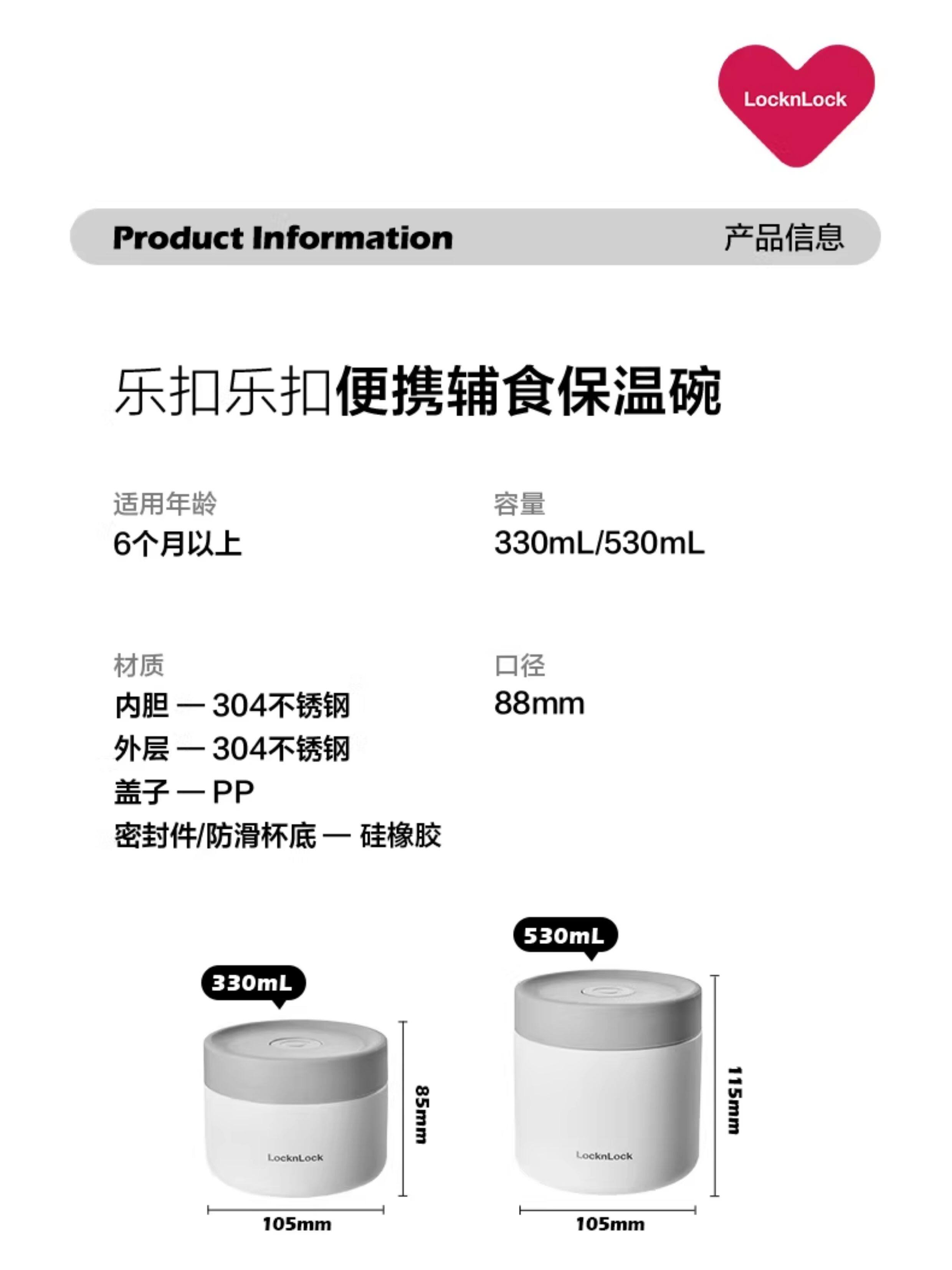 LocknLock

Product Information 产品信息

乐扣乐扣便携辅食保温碗

适用年龄
6个月以上

容量
330mL/530mL

材质
内胆 — 304不锈钢
外层 — 304不锈钢
盖子 — PP
密封件/防滑杯底 — 硅橡胶

口径
88mm

330mL

LocknLock

85mm

105mm

530mL

LocknLock

115mm

105mm